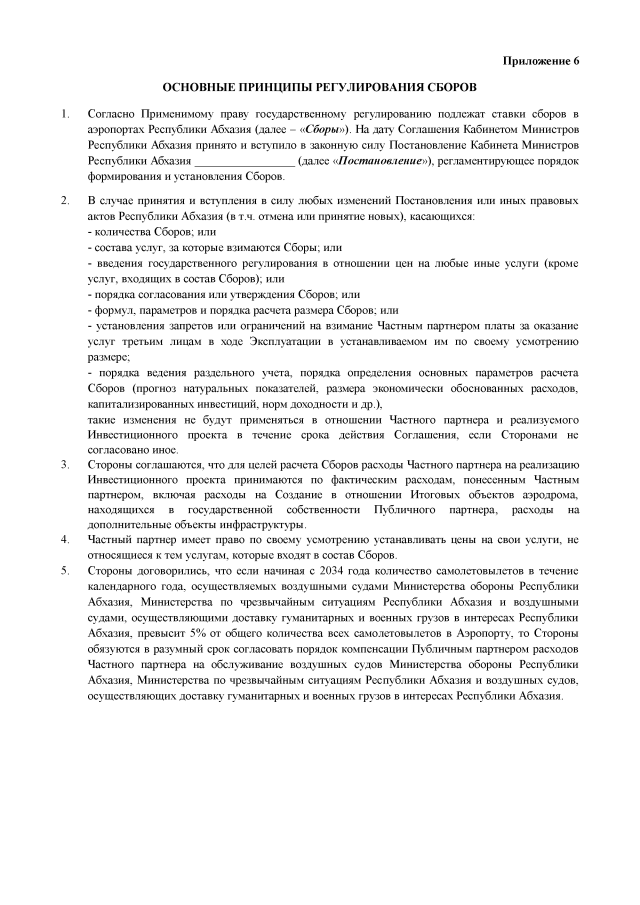 Приложение 6

ОСНОВНЫЕ ПРИНЦИПЫ РЕГУЛИРОВАНИЯ СБОРОВ

1. Согласно Применимому праву государственному регулированию подлежат ставки сборов в аэропортах Республики Абхазия (далее – «Сборы»). На дату Соглашения Кабинетом Министров Республики Абхазия принято и вступило в законную силу Постановление Кабинета Министров Республики Абхазия _________________ (далее «Постановление»), регламентирующее порядок формирования и установления Сборов.

2. В случае принятия и вступления в силу любых изменений Постановления или иных правовых актов Республики Абхазия (в т.ч. отмена или принятие новых), касающихся:
- количества Сборов; или
- состава услуг, за которые взимаются Сборы; или
- введения государственного регулирования в отношении цен на любые иные услуги (кроме услуг, входящих в состав Сборов); или
- порядка согласования или утверждения Сборов; или
- формул, параметров и порядка расчета размера Сборов; или
- установления запретов или ограничений на взимание Частным партнером платы за оказание услуг третьим лицам в ходе Эксплуатации в устанавливаемом им по своему усмотрению размере;
- порядка ведения раздельного учета, порядка определения основных параметров расчета Сборов (прогноз натуральных показателей, размера экономически обоснованных расходов, капитализированных инвестиций, норм доходности и др.),
такие изменения не будут применяться в отношении Частного партнера и реализуемого Инвестиционного проекта в течение срока действия Соглашения, если Сторонами не согласовано иное.

3. Стороны соглашаются, что для целей расчета Сборов расходы Частного партнера на реализацию Инвестиционного проекта принимаются по фактическим расходам, понесенным Частным партнером, включая расходы на Создание в отношении Итоговых объектов аэродрома, находящихся в государственной собственности Публичного партнера, расходы на дополнительные объекты инфраструктуры.

4. Частный партнер имеет право по своему усмотрению устанавливать цены на свои услуги, не относящиеся к тем услугам, которые входят в состав Сборов.

5. Стороны договорились, что если начиная с 2034 года количество самолетовылетов в течение календарного года, осуществляемых воздушными судами Министерства обороны Республики Абхазия, Министерства по чрезвычайным ситуациям Республики Абхазия и воздушными судами, осуществляющими доставку гуманитарных и военных грузов в интересах Республики Абхазия, превысит 5% от общего количества всех самолетовылетов в Аэропорту, то Стороны обязуются в разумный срок согласовать порядок компенсации Публичным партнером расходов Частного партнера на обслуживание воздушных судов Министерства обороны Республики Абхазия, Министерства по чрезвычайным ситуациям Республики Абхазия и воздушных судов, осуществляющих доставку гуманитарных и военных грузов в интересах Республики Абхазия.